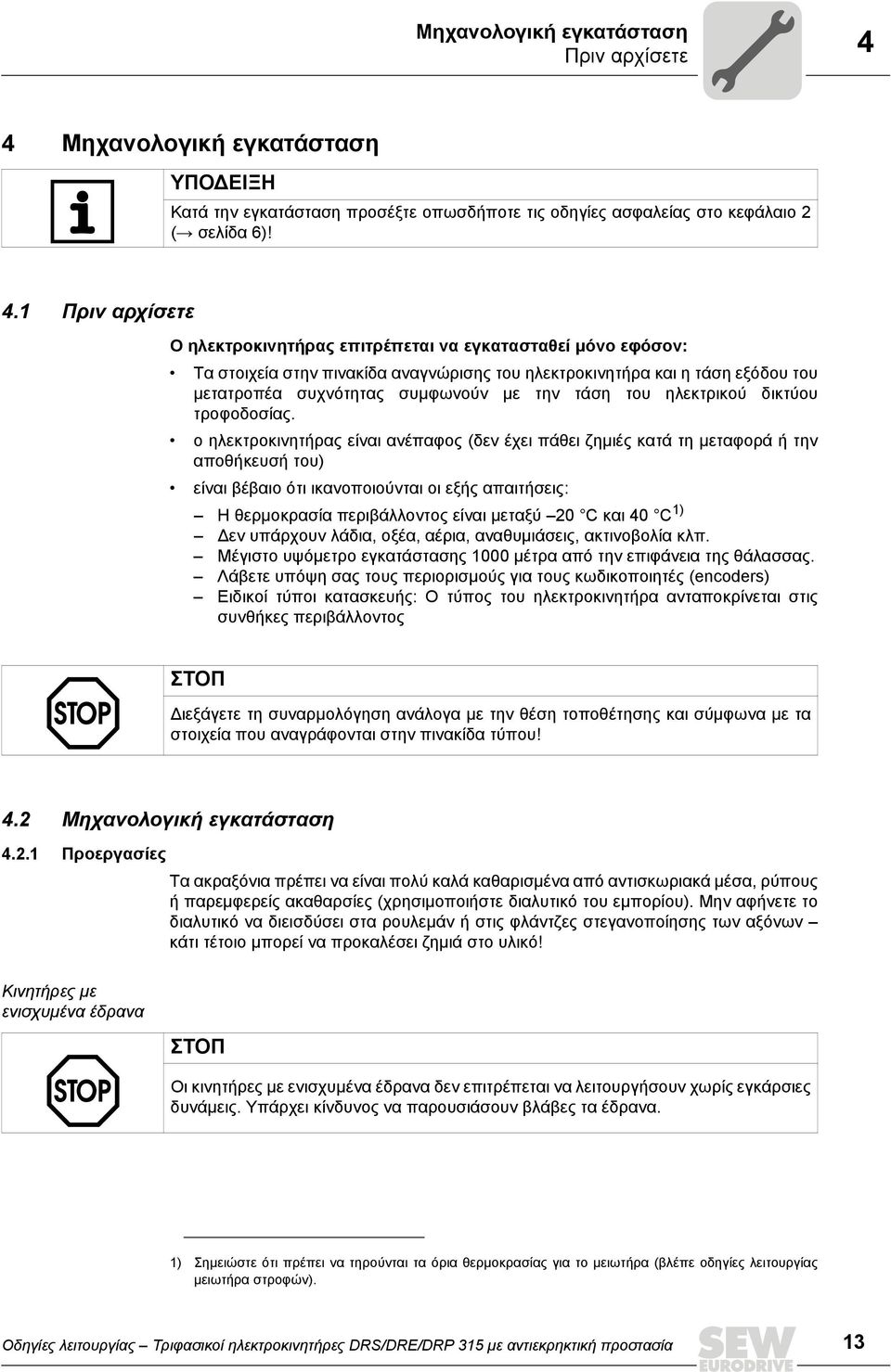 Μηχανολογική εγκατάσταση
Πριν αρχίσετε

4

4 Μηχανολογική εγκατάσταση

ΥΠΟΔΕΙΞΗ

Κατά την εγκατάσταση προσέξτε οπωσδήποτε τις οδηγίες ασφαλείας στο κεφάλαιο 2 (→ σελίδα 6)!

4.1 Πριν αρχίσετε

Ο ηλεκτροκινητήρας επιτρέπεται να εγκατασταθεί μόνο εφόσον:

• Τα στοιχεία στην πινακίδα αναγνώρισης του ηλεκτροκινητήρα και η τάση εξόδου του μετατροπέα συχνότητας συμφωνούν με την τάση του ηλεκτρικού δικτύου τροφοδοσίας.

• ο ηλεκτροκινητήρας είναι ανέπαφος (δεν έχει πάθει ζημιές κατά τη μεταφορά ή την αποθήκευσή του)

• είναι βέβαιο ότι ικανοποιούνται οι εξής απαιτήσεις:

– Η θερμοκρασία περιβάλλοντος είναι μεταξύ –20 °C και 40 °C $^{1)}$
– Δεν υπάρχουν λάδια, οξέα, αέρια, αναθυμιάσεις, ακτινοβολία κλπ.
– Μέγιστο υψόμετρο εγκατάστασης 1000 μέτρα από την επιφάνεια της θάλασσας.
– Λάβετε υπόψη σας τους περιορισμούς για τους κωδικοποιητές (encoders)
– Ειδικοί τύποι κατασκευής: Ο τύπος του ηλεκτροκινητήρα ανταποκρίνεται στις συνθήκες περιβάλλοντος

STOP

ΣΤΟΠ

Διεξάγετε τη συναρμολόγηση ανάλογα με την θέση τοποθέτησης και σύμφωνα με τα στοιχεία που αναγράφονται στην πινακίδα τύπου!

4.2 Μηχανολογική εγκατάσταση

4.2.1 Προεργασίες

Τα ακραξόνια πρέπει να είναι πολύ καλά καθαρισμένα από αντισκωριακά μέσα, ρύπους ή παρεμφερείς ακαθαρσίες (χρησιμοποιήστε διαλυτικό του εμπορίου). Μην αφήνετε το διαλυτικό να διεισδύσει στα ρουλεμάν ή στις φλάντζες στεγανοποίησης των αξόνων – κάτι τέτοιο μπορεί να προκαλέσει ζημιά στο υλικό!

Κινητήρες με ενισχυμένα έδρανα

STOP

ΣΤΟΠ

Οι κινητήρες με ενισχυμένα έδρανα δεν επιτρέπεται να λειτουργήσουν χωρίς εγκάρσιες δυνάμεις. Υπάρχει κίνδυνος να παρουσιάσουν βλάβες τα έδρανα.

1) Σημειώστε ότι πρέπει να τηρούνται τα όρια θερμοκρασίας για το μειωτήρα (βλέπε οδηγίες λειτουργίας μειωτήρα στροφών).

Οδηγίες λειτουργίας – Τριφασικοί ηλεκτροκινητήρες DRS/DRE/DRP 315 με αντιεκρηκτική προστασία

SEW EURODRIVE

13